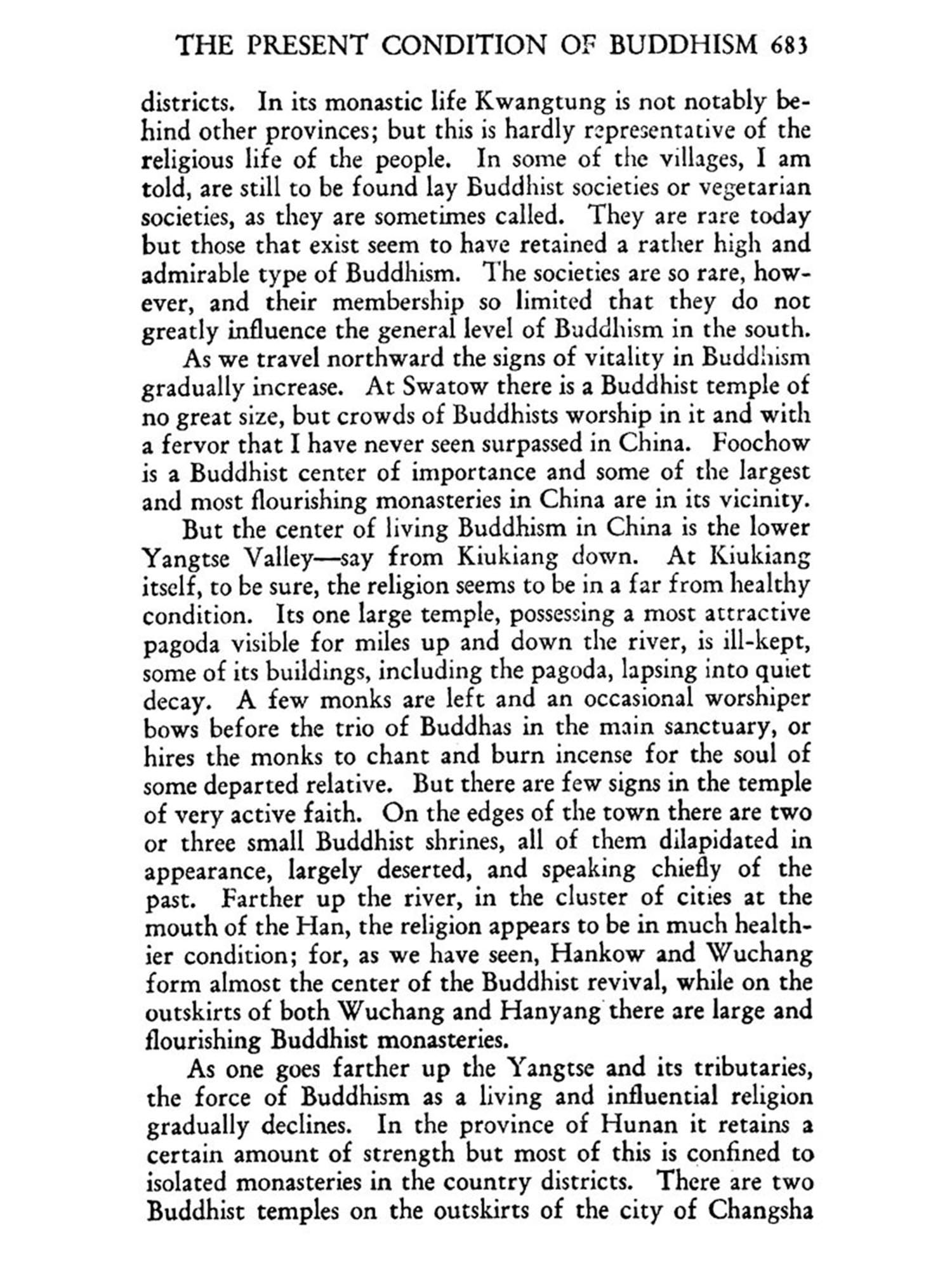 THE PRESENT CONDITION OF BUDDHISM 683

districts. In its monastic life Kwangtung is not notably behind other provinces; but this is hardly representative of the religious life of the people. In some of the villages, I am told, are still to be found lay Buddhist societies or vegetarian societies, as they are sometimes called. They are rare today but those that exist seem to have retained a rather high and admirable type of Buddhism. The societies are so rare, however, and their membership so limited that they do not greatly influence the general level of Buddhism in the south.

As we travel northward the signs of vitality in Buddhism gradually increase. At Swatow there is a Buddhist temple of no great size, but crowds of Buddhists worship in it and with a fervor that I have never seen surpassed in China. Foochow is a Buddhist center of importance and some of the largest and most flourishing monasteries in China are in its vicinity.

But the center of living Buddhism in China is the lower Yangtse Valley—say from Kiukiang down. At Kiukiang itself, to be sure, the religion seems to be in a far from healthy condition. Its one large temple, possessing a most attractive pagoda visible for miles up and down the river, is ill-kept, some of its buildings, including the pagoda, lapsing into quiet decay. A few monks are left and an occasional worshiper bows before the trio of Buddhas in the main sanctuary, or hires the monks to chant and burn incense for the soul of some departed relative. But there are few signs in the temple of very active faith. On the edges of the town there are two or three small Buddhist shrines, all of them dilapidated in appearance, largely deserted, and speaking chiefly of the past. Farther up the river, in the cluster of cities at the mouth of the Han, the religion appears to be in much healthier condition; for, as we have seen, Hankow and Wuchang form almost the center of the Buddhist revival, while on the outskirts of both Wuchang and Hanyang there are large and flourishing Buddhist monasteries.

As one goes farther up the Yangtse and its tributaries, the force of Buddhism as a living and influential religion gradually declines. In the province of Hunan it retains a certain amount of strength but most of this is confined to isolated monasteries in the country districts. There are two Buddhist temples on the outskirts of the city of Changsha